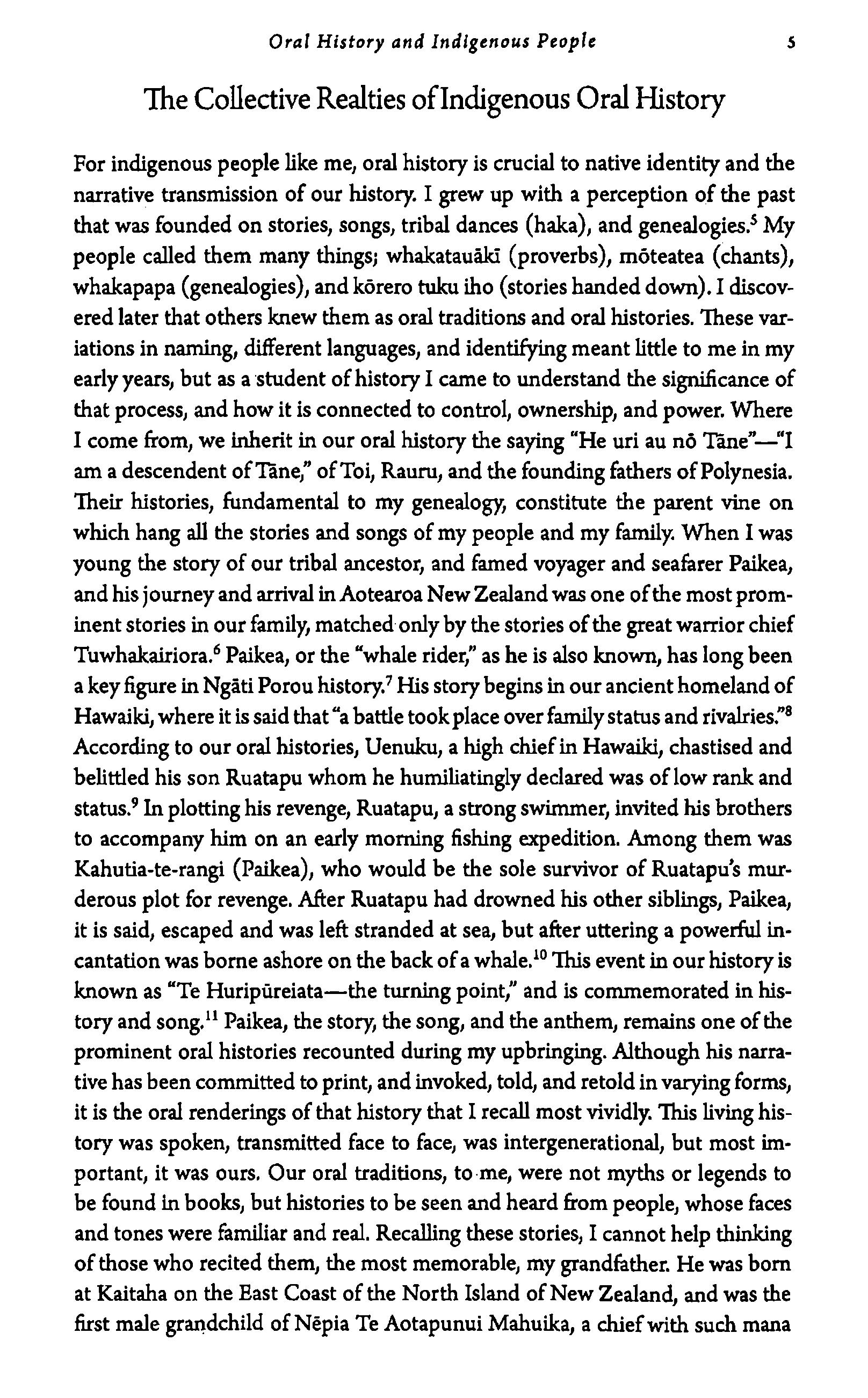 Oral History and Indigenous People 5

The Collective Realties of Indigenous Oral History

For indigenous people like me, oral history is crucial to native identity and the narrative transmission of our history. I grew up with a perception of the past that was founded on stories, songs, tribal dances (haka), and genealogies.$^5$ My people called them many things; whakatauākī (proverbs), mōteatea (chants), whakapapa (genealogies), and kōrero tuku iho (stories handed down). I discovered later that others knew them as oral traditions and oral histories. These variations in naming, different languages, and identifying meant little to me in my early years, but as a student of history I came to understand the significance of that process, and how it is connected to control, ownership, and power. Where I come from, we inherit in our oral history the saying "He uri au nō Tāne"—"I am a descendent of Tāne," of Toi, Rauru, and the founding fathers of Polynesia. Their histories, fundamental to my genealogy, constitute the parent vine on which hang all the stories and songs of my people and my family. When I was young the story of our tribal ancestor, and famed voyager and seafarer Paikea, and his journey and arrival in Aotearoa New Zealand was one of the most prominent stories in our family, matched only by the stories of the great warrior chief Tuwhakairiora.$^6$ Paikea, or the "whale rider," as he is also known, has long been a key figure in Ngāti Porou history.$^7$ His story begins in our ancient homeland of Hawaiki, where it is said that "a battle took place over family status and rivalries."$^8$ According to our oral histories, Uenuku, a high chief in Hawaiki, chastised and belittled his son Ruatapu whom he humiliatingly declared was of low rank and status.$^9$ In plotting his revenge, Ruatapu, a strong swimmer, invited his brothers to accompany him on an early morning fishing expedition. Among them was Kahutia-te-rangi (Paikea), who would be the sole survivor of Ruatapu's murderous plot for revenge. After Ruatapu had drowned his other siblings, Paikea, it is said, escaped and was left stranded at sea, but after uttering a powerful incantation was borne ashore on the back of a whale.$^{10}$ This event in our history is known as "Te Huripūreiata—the turning point," and is commemorated in history and song.$^{11}$ Paikea, the story, the song, and the anthem, remains one of the prominent oral histories recounted during my upbringing. Although his narrative has been committed to print, and invoked, told, and retold in varying forms, it is the oral renderings of that history that I recall most vividly. This living history was spoken, transmitted face to face, was intergenerational, but most important, it was ours. Our oral traditions, to me, were not myths or legends to be found in books, but histories to be seen and heard from people, whose faces and tones were familiar and real. Recalling these stories, I cannot help thinking of those who recited them, the most memorable, my grandfather. He was born at Kaitaha on the East Coast of the North Island of New Zealand, and was the first male grandchild of Nēpia Te Aotapunui Mahuika, a chief with such mana